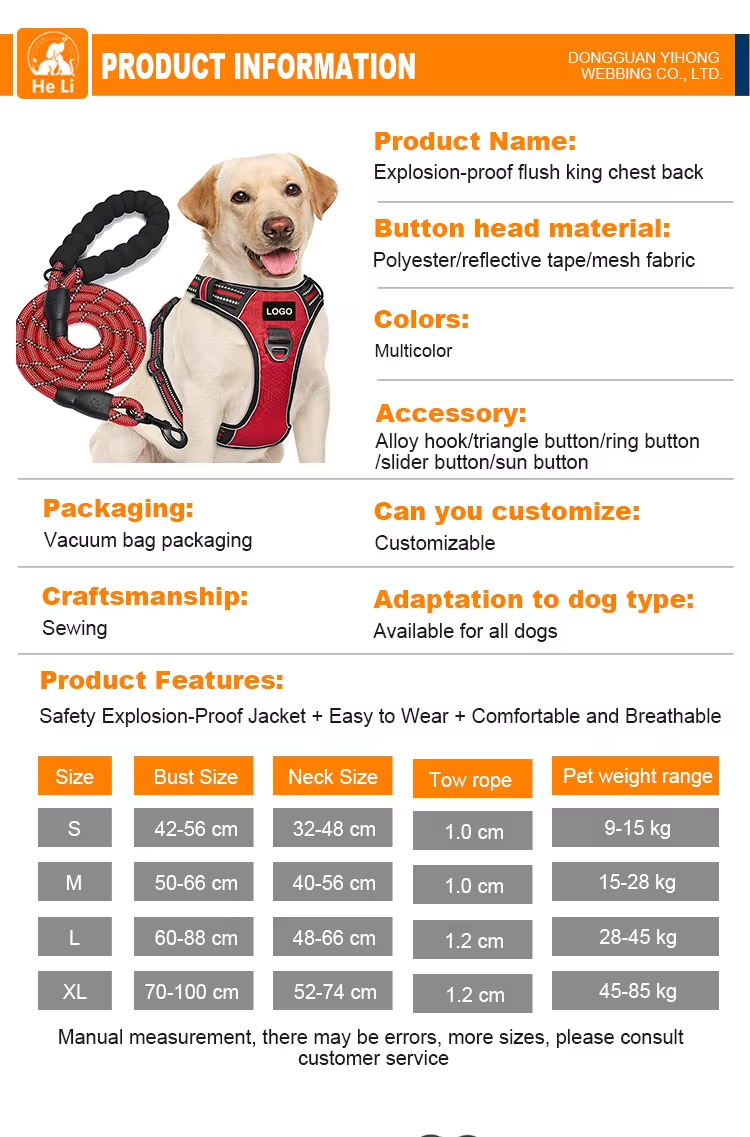 He Li

PRODUCT INFORMATION

DONGGUAN YIHONG WEBBING CO., LTD.

LOGO

Product Name:
Explosion-proof flush king chest back

Button head material:
Polyester/reflective tape/mesh fabric

Colors:
Multicolor

Accessory:
Alloy hook/triangle button/ring button /slider button/sun button

Packaging:
Vacuum bag packaging

Can you customize:
Customizable

Craftsmanship:
Sewing

Adaptation to dog type:
Available for all dogs

Product Features:
Safety Explosion-Proof Jacket + Easy to Wear + Comfortable and Breathable

| Size | Bust Size | Neck Size | Tow rope | Pet weight range |
|---|---|---|---|---|
| S | 42-56 cm | 32-48 cm | 1.0 cm | 9-15 kg |
| M | 50-66 cm | 40-56 cm | 1.0 cm | 15-28 kg |
| L | 60-88 cm | 48-66 cm | 1.2 cm | 28-45 kg |
| XL | 70-100 cm | 52-74 cm | 1.2 cm | 45-85 kg |

Manual measurement, there may be errors, more sizes, please consult customer service